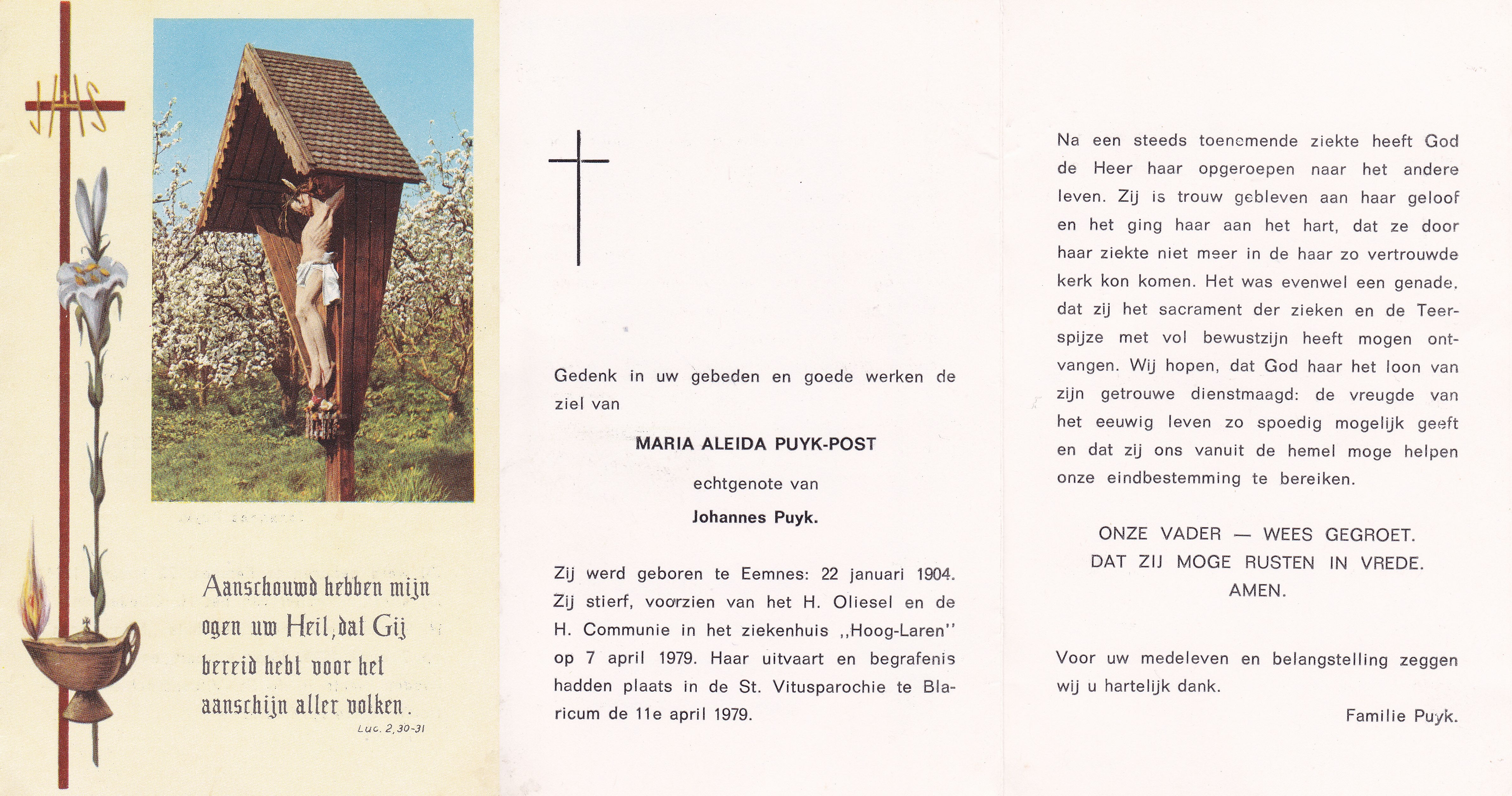 JHS

Aanschouwd hebben mijn ogen uw Heil, dat Gij bereid hebt voor het aanschijn aller volken.
Luc. 2, 30-31

Gedenk in uw gebeden en goede werken de ziel van

MARIA ALEIDA PUYK-POST

echtgenote van

Johannes Puyk.

Zij werd geboren te Eemnes: 22 januari 1904. Zij stierf, voorzien van het H. Oliesel en de H. Communie in het ziekenhuis ,,Hoog-Laren'' op 7 april 1979. Haar uitvaart en begrafenis hadden plaats in de St. Vitusparochie te Blaricum de 11e april 1979.

Na een steeds toenemende ziekte heeft God de Heer haar opgeroepen naar het andere leven. Zij is trouw gebleven aan haar geloof en het ging haar aan het hart, dat ze door haar ziekte niet meer in de haar zo vertrouwde kerk kon komen. Het was evenwel een genade, dat zij het sacrament der zieken en de Teerspijze met vol bewustzijn heeft mogen ontvangen. Wij hopen, dat God haar het loon van zijn getrouwe dienstmaagd: de vreugde van het eeuwig leven zo spoedig mogelijk geeft en dat zij ons vanuit de hemel moge helpen onze eindbestemming te bereiken.

ONZE VADER — WEES GEGROET.
DAT ZIJ MOGE RUSTEN IN VREDE.
AMEN.

Voor uw medeleven en belangstelling zeggen wij u hartelijk dank.

Familie Puyk.